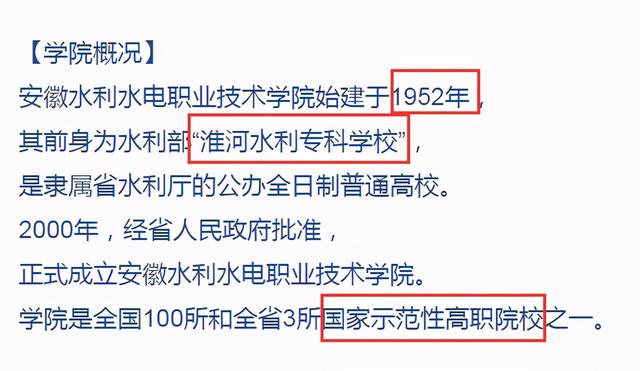 【学院概况】
安徽水利水电职业技术学院始建于1952年，
其前身为水利部“淮河水利专科学校”，
是隶属省水利厅的公办全日制普通高校。
2000年，经省人民政府批准，
正式成立安徽水利水电职业技术学院。
学院是全国100所和全省3所国家示范性高职院校之一。